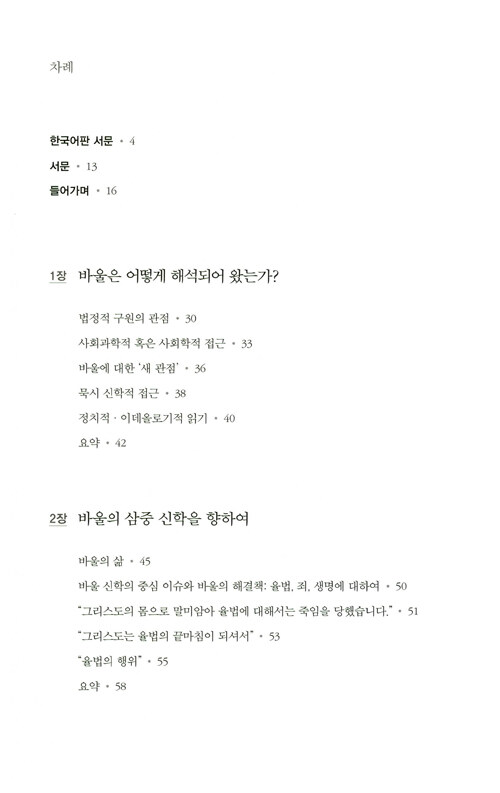 차례

한국어판 서문 • 4
서문 • 13
들어가며 • 16

1장 바울은 어떻게 해석되어 왔는가?

법정적 구원의 관점 • 30
사회과학적 혹은 사회학적 접근 • 33
바울에 대한 '새 관점' • 36
묵시 신학적 접근 • 38
정치적 · 이데올로기적 읽기 • 40
요약 • 42

2장 바울의 삼중 신학을 향하여

바울의 삶 • 45
바울 신학의 중심 이슈와 바울의 해결책: 율법, 죄, 생명에 대하여 • 50
"그리스도의 몸으로 말미암아 율법에 대해서는 죽임을 당했습니다." • 51
"그리스도는 율법의 끝마침이 되셔서" • 53
"율법의 행위" • 55
요약 • 58